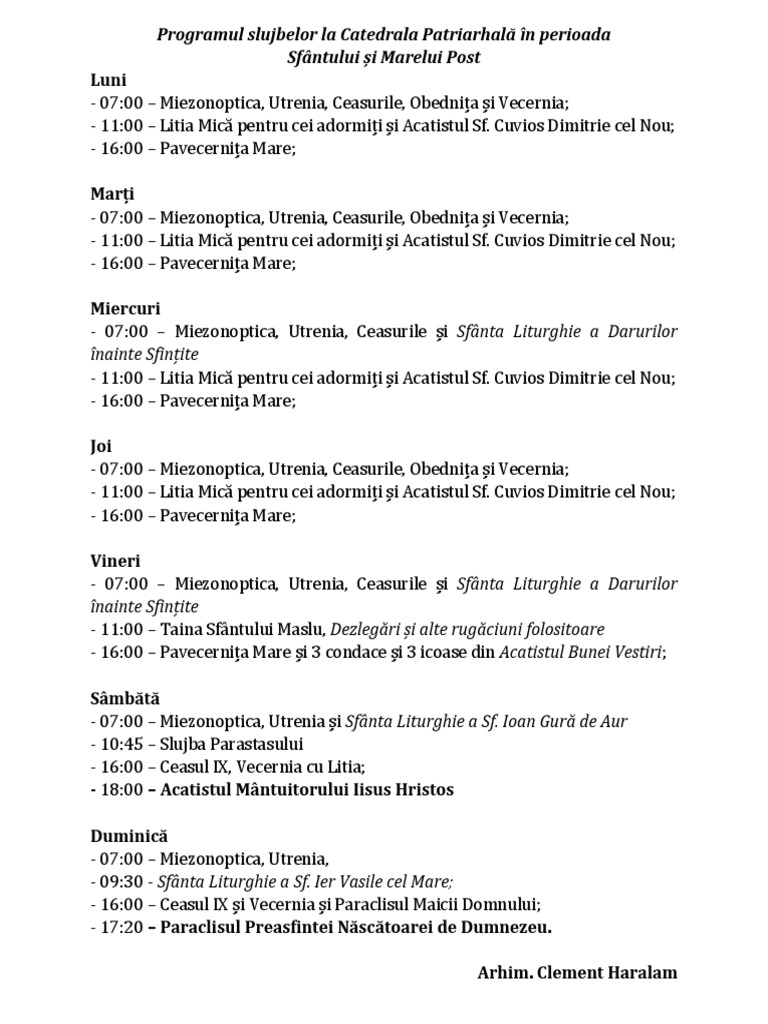 Programul slujbelor la Catedrala Patriarhală în perioada Sfântului și Marelui Post

Luni
- 07:00 – Miezonoptica, Utrenia, Ceasurile, Obedniţa şi Vecernia;
- 11:00 – Litia Mică pentru cei adormiţi şi Acatistul Sf. Cuvios Dimitrie cel Nou;
- 16:00 – Pavecerniţa Mare;

Marţi
- 07:00 – Miezonoptica, Utrenia, Ceasurile, Obedniţa şi Vecernia;
- 11:00 – Litia Mică pentru cei adormiţi şi Acatistul Sf. Cuvios Dimitrie cel Nou;
- 16:00 – Pavecerniţa Mare;

Miercuri
- 07:00 – Miezonoptica, Utrenia, Ceasurile şi Sfânta Liturghie a Darurilor înainte Sfințite
- 11:00 – Litia Mică pentru cei adormiţi şi Acatistul Sf. Cuvios Dimitrie cel Nou;
- 16:00 – Pavecerniţa Mare;

Joi
- 07:00 – Miezonoptica, Utrenia, Ceasurile, Obedniţa şi Vecernia;
- 11:00 – Litia Mică pentru cei adormiţi şi Acatistul Sf. Cuvios Dimitrie cel Nou;
- 16:00 – Pavecerniţa Mare;

Vineri
- 07:00 – Miezonoptica, Utrenia, Ceasurile şi Sfânta Liturghie a Darurilor înainte Sfințite
- 11:00 – Taina Sfântului Maslu, Dezlegări și alte rugăciuni folositoare
- 16:00 – Pavecerniţa Mare şi 3 condace şi 3 icoase din Acatistul Bunei Vestiri;

Sâmbătă
- 07:00 – Miezonoptica, Utrenia şi Sfânta Liturghie a Sf. Ioan Gură de Aur
- 10:45 – Slujba Parastasului
- 16:00 – Ceasul IX, Vecernia cu Litia;
- 18:00 – Acatistul Mântuitorului Iisus Hristos

Duminică
- 07:00 – Miezonoptica, Utrenia,
- 09:30 - Sfânta Liturghie a Sf. Ier Vasile cel Mare;
- 16:00 – Ceasul IX şi Vecernia şi Paraclisul Maicii Domnului;
- 17:20 – Paraclisul Preasfintei Născătoarei de Dumnezeu.

Arhim. Clement Haralam